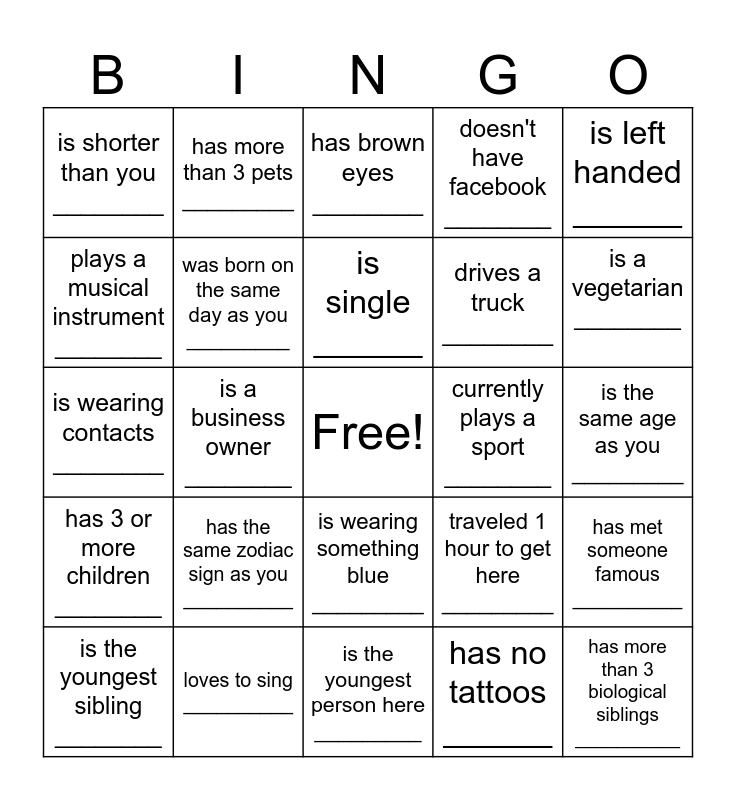 | B | I | N | G | O |
|---|---|---|---|---|
| is shorter than you ________ | has more than 3 pets ________ | has brown eyes ________ | doesn't have facebook ________ | is left handed ________ |
| plays a musical instrument ________ | was born on the same day as you ________ | is single ________ | drives a truck ________ | is a vegetarian ________ |
| is wearing contacts ________ | is a business owner ________ | Free! | currently plays a sport ________ | is the same age as you ________ |
| has 3 or more children ________ | has the same zodiac sign as you ________ | is wearing something blue ________ | traveled 1 hour to get here ________ | has met someone famous ________ |
| is the youngest sibling ________ | loves to sing ________ | is the youngest person here ________ | has no tattoos ________ | has more than 3 biological siblings ________ |